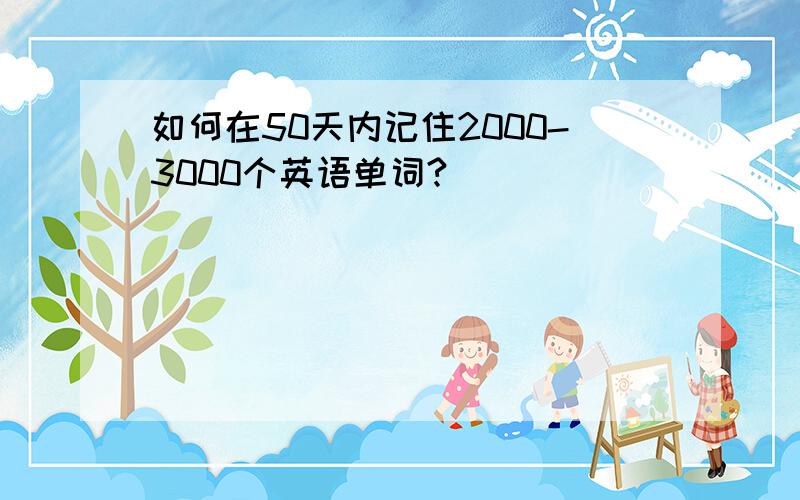 如何在50天内记住2000-3000个英语单词?